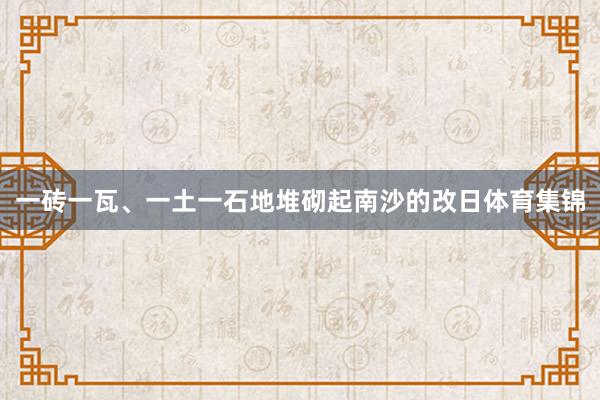 一砖一瓦、一土一石地堆砌起南沙的改日体育集锦